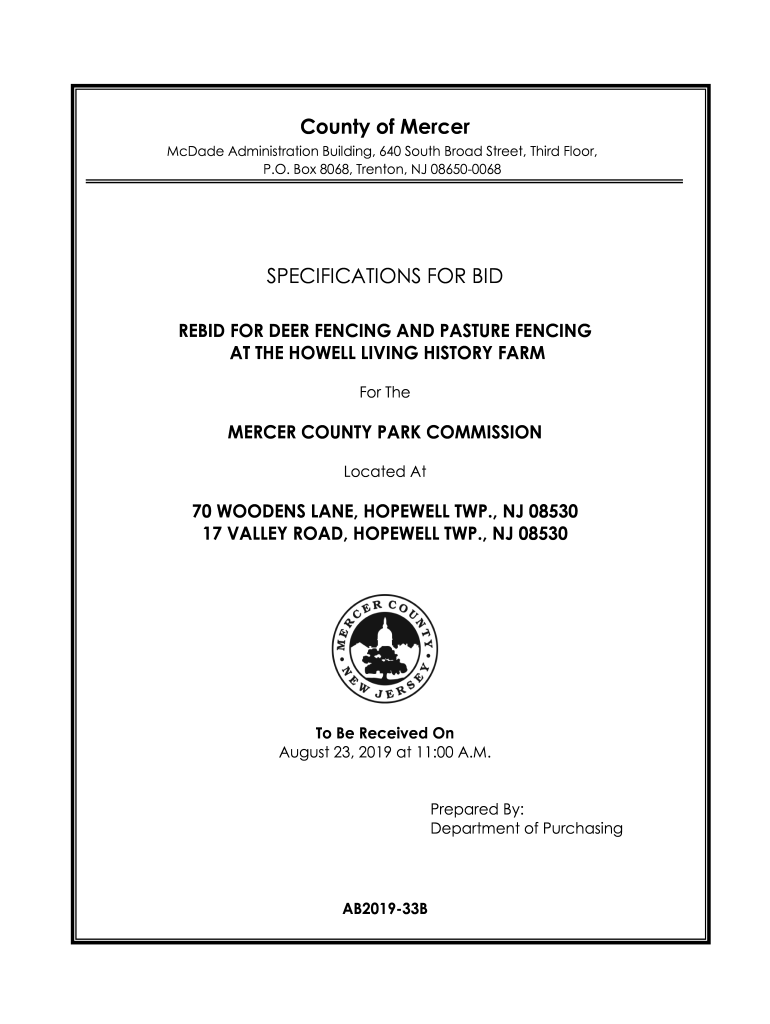 County of Mercer
McDade Administration Building, 640 South Broad Street, Third Floor, P.O. Box 8068, Trenton, NJ 08650-0068

SPECIFICATIONS FOR BID

REBID FOR DEER FENCING AND PASTURE FENCING AT THE HOWELL LIVING HISTORY FARM

For The

MERCER COUNTY PARK COMMISSION

Located At

70 WOODENS LANE, HOPEWELL TWP., NJ 08530
17 VALLEY ROAD, HOPEWELL TWP., NJ 08530

MERCER COUNTY • NEW JERSEY •

To Be Received On
August 23, 2019 at 11:00 A.M.

Prepared By:
Department of Purchasing

AB2019-33B